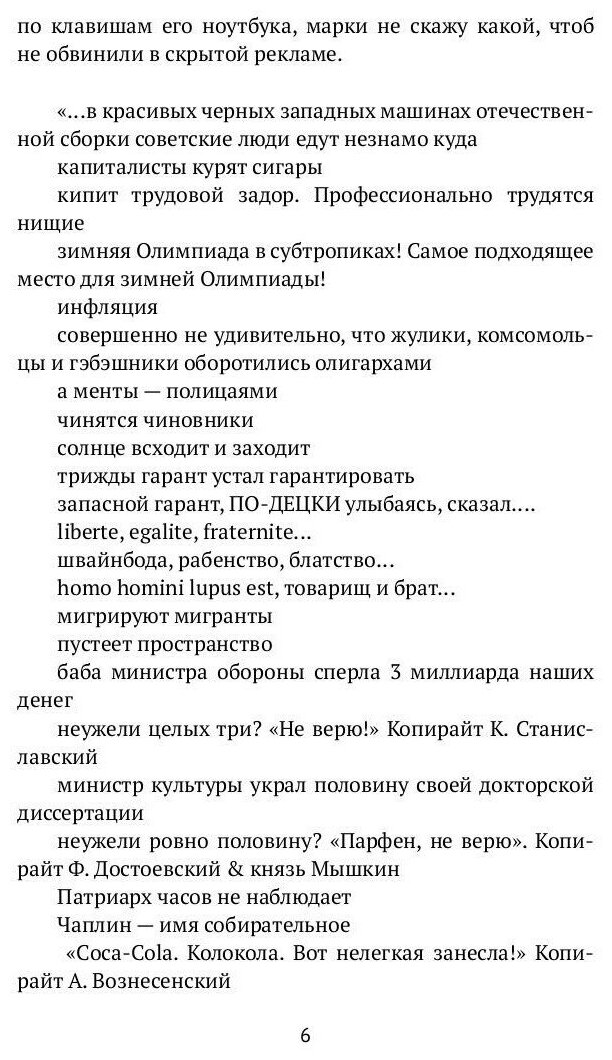 по клавишам его ноутбука, марки не скажу какой, чтоб не обвинили в скрытой рекламе.

«...в красивых черных западных машинах отечественной сборки советские люди едут незнамо куда

капиталисты курят сигары

кипит трудовой задор. Профессионально трудятся нищие

зимняя Олимпиада в субтропиках! Самое подходящее место для зимней Олимпиады!

инфляция

совершенно не удивительно, что жулики, комсомольцы и гэбэшники оборотились олигархами

а менты — полицаями

чинятся чиновники

солнце всходит и заходит

трижды гарант устал гарантировать

запасной гарант, ПО-ДЕЦКИ улыбаясь, сказал....

liberte, egalite, fraternite...

швайнбода, рабенство, блатство...

homo homini lupus est, товарищ и брат...

мигрируют мигранты

пустеет пространство

баба министра обороны сперла 3 миллиарда наших денег

неужели целых три? «Не верю!» Копирайт К. Станиславский

министр культуры украл половину своей докторской диссертации

неужели ровно половину? «Парфен, не верю». Копирайт Ф. Достоевский & князь Мышкин

Патриарх часов не наблюдает

Чаплин — имя собирательное

«Coca-Cola. Колокола. Вот нелегкая занесла!» Копирайт А. Вознесенский

6